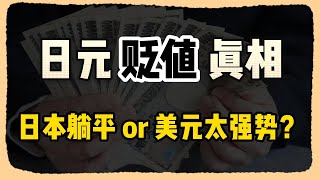 日元 贬值 真相

日本躺平 or 美元太强势？